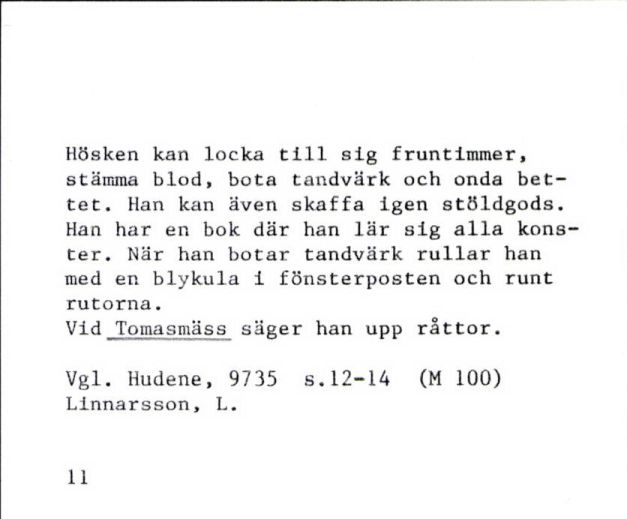 Hösken kan locka till sig fruntimmer, stämma blod, bota tandvärk och onda bettet. Han kan även skaffa igen stöldgods. Han har en bok där han lär sig alla konster. När han botar tandvärk rullar han med en blykula i fönsterposten och runt rutorna.
Vid Tomasmäss säger han upp råttor.

Vgl. Hudene, 9735 s.12-14 (M 100)
Linnarsson, L.

11